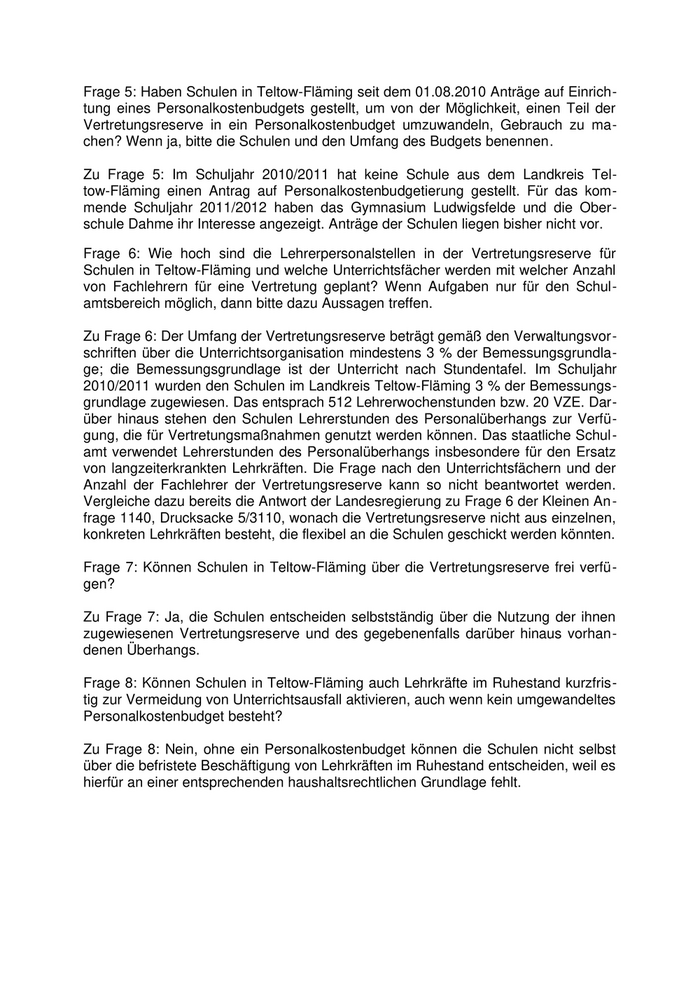 Frage 5: Haben Schulen in Teltow-Fläming seit dem 01.08.2010 Anträge auf Einrichtung eines Personalkostenbudgets gestellt, um von der Möglichkeit, einen Teil der Vertretungsreserve in ein Personalkostenbudget umzuwandeln, Gebrauch zu machen? Wenn ja, bitte die Schulen und den Umfang des Budgets benennen.

Zu Frage 5: Im Schuljahr 2010/2011 hat keine Schule aus dem Landkreis Teltow-Fläming einen Antrag auf Personalkostenbudgetierung gestellt. Für das kommende Schuljahr 2011/2012 haben das Gymnasium Ludwigsfelde und die Oberschule Dahme ihr Interesse angezeigt. Anträge der Schulen liegen bisher nicht vor.

Frage 6: Wie hoch sind die Lehrerpersonalstellen in der Vertretungsreserve für Schulen in Teltow-Fläming und welche Unterrichtsfächer werden mit welcher Anzahl von Fachlehrern für eine Vertretung geplant? Wenn Aufgaben nur für den Schulamtsbereich möglich, dann bitte dazu Aussagen treffen.

Zu Frage 6: Der Umfang der Vertretungsreserve beträgt gemäß den Verwaltungsvorschriften über die Unterrichtsorganisation mindestens 3 % der Bemessungsgrundlage; die Bemessungsgrundlage ist der Unterricht nach Stundentafel. Im Schuljahr 2010/2011 wurden den Schulen im Landkreis Teltow-Fläming 3 % der Bemessungsgrundlage zugewiesen. Das entsprach 512 Lehrerwochenstunden bzw. 20 VZE. Darüber hinaus stehen den Schulen Lehrerstunden des Personalüberhangs zur Verfügung, die für Vertretungsmaßnahmen genutzt werden können. Das staatliche Schulamt verwendet Lehrerstunden des Personalüberhangs insbesondere für den Ersatz von langzeiterkrankten Lehrkräften. Die Frage nach den Unterrichtsfächern und der Anzahl der Fachlehrer der Vertretungsreserve kann so nicht beantwortet werden. Vergleiche dazu bereits die Antwort der Landesregierung zu Frage 6 der Kleinen Anfrage 1140, Drucksacke 5/3110, wonach die Vertretungsreserve nicht aus einzelnen, konkreten Lehrkräften besteht, die flexibel an die Schulen geschickt werden könnten.

Frage 7: Können Schulen in Teltow-Fläming über die Vertretungsreserve frei verfügen?

Zu Frage 7: Ja, die Schulen entscheiden selbstständig über die Nutzung der ihnen zugewiesenen Vertretungsreserve und des gegebenenfalls darüber hinaus vorhandenen Überhangs.

Frage 8: Können Schulen in Teltow-Fläming auch Lehrkräfte im Ruhestand kurzfristig zur Vermeidung von Unterrichtsausfall aktivieren, auch wenn kein umgewandeltes Personalkostenbudget besteht?

Zu Frage 8: Nein, ohne ein Personalkostenbudget können die Schulen nicht selbst über die befristete Beschäftigung von Lehrkräften im Ruhestand entscheiden, weil es hierfür an einer entsprechenden haushaltsrechtlichen Grundlage fehlt.